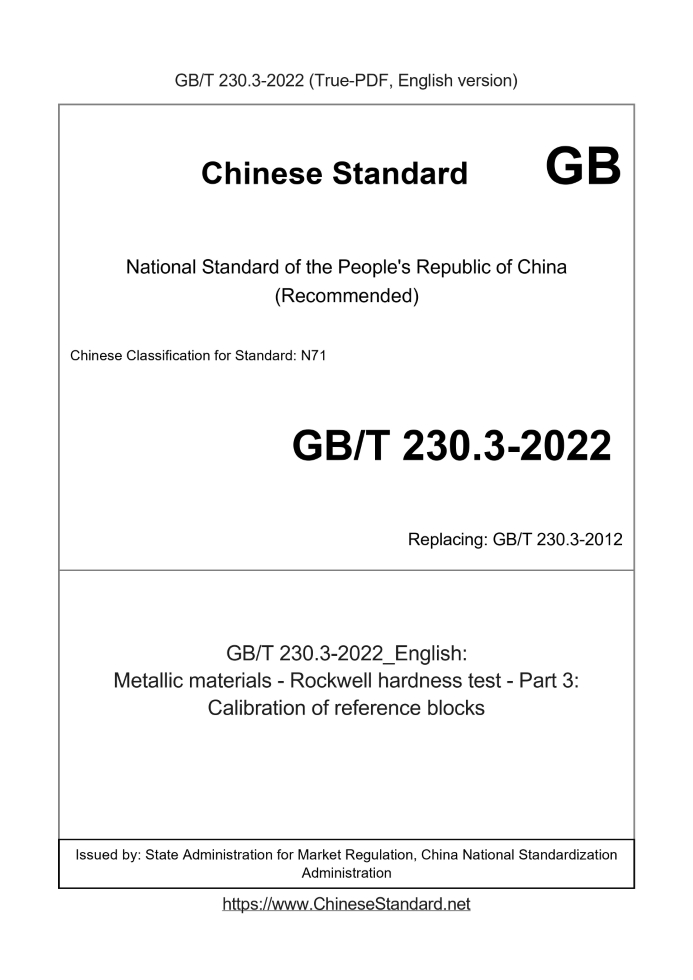 GB/T 230.3-2022 (True-PDF, English version)

Chinese Standard GB

National Standard of the People's Republic of China
(Recommended)

Chinese Classification for Standard: N71

GB/T 230.3-2022

Replacing: GB/T 230.3-2012

GB/T 230.3-2022_English:
Metallic materials - Rockwell hardness test - Part 3:
Calibration of reference blocks

Issued by: State Administration for Market Regulation, China National Standardization Administration

https://www.ChineseStandard.net